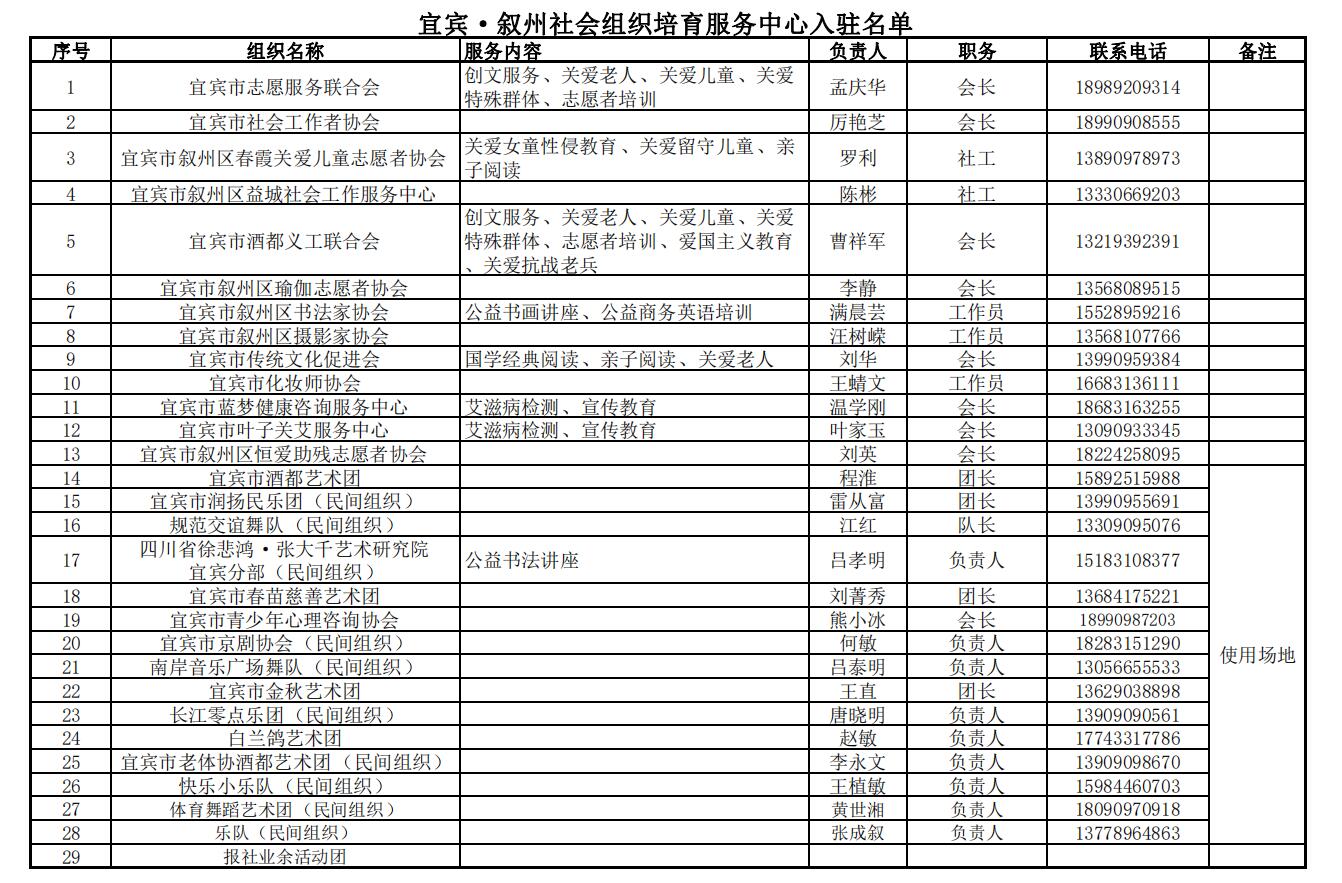 宜宾·叙州社会组织培育服务中心入驻名单

| 序号 | 组织名称 | 服务内容 | 负责人 | 职务 | 联系电话 | 备注 |
|---|---|---|---|---|---|---|
| 1 | 宜宾市志愿服务联合会 | 创文服务、关爱老人、关爱儿童、关爱特殊群体、志愿者培训 | 孟庆华 | 会长 | 18989209314 | |
| 2 | 宜宾市社会工作者协会 | | 厉艳芝 | 会长 | 18990908555 | |
| 3 | 宜宾市叙州区春霞关爱儿童志愿者协会 | 关爱女童性侵教育、关爱留守儿童、亲子阅读 | 罗利 | 社工 | 13890978973 | |
| 4 | 宜宾市叙州区益城社会工作服务中心 | | 陈彬 | 社工 | 13330669203 | |
| 5 | 宜宾市酒都义工联合会 | 创文服务、关爱老人、关爱儿童、关爱特殊群体、志愿者培训、爱国主义教育、关爱抗战老兵 | 曹祥军 | 会长 | 13219392391 | |
| 6 | 宜宾市叙州区瑜伽志愿者协会 | | 李静 | 会长 | 13568089515 | |
| 7 | 宜宾市叙州区书法家协会 | 公益书画讲座、公益商务英语培训 | 满晨芸 | 工作员 | 15528959216 | |
| 8 | 宜宾市叙州区摄影家协会 | | 汪树嵘 | 工作员 | 13568107766 | |
| 9 | 宜宾市传统文化促进会 | 国学经典阅读、亲子阅读、关爱老人 | 刘华 | 会长 | 13990959384 | |
| 10 | 宜宾市化妆师协会 | | 王蜻文 | 工作员 | 16683136111 | |
| 11 | 宜宾市蓝梦健康咨询服务中心 | 艾滋病检测、宣传教育 | 温学刚 | 会长 | 18683163255 | |
| 12 | 宜宾市叶子关艾服务中心 | 艾滋病检测、宣传教育 | 叶家玉 | 会长 | 13090933345 | |
| 13 | 宜宾市叙州区恒爱助残志愿者协会 | | 刘英 | 会长 | 18224258095 | |
| 14 | 宜宾市酒都艺术团 | | 程淮 | 团长 | 15892515988 | 使用场地 |
| 15 | 宜宾市润扬民乐团（民间组织） | | 雷从富 | 团长 | 13990955691 | |
| 16 | 规范交谊舞队（民间组织） | | 江红 | 队长 | 13309095076 | |
| 17 | 四川省徐悲鸿·张大千艺术研究院宜宾分部（民间组织） | 公益书法讲座 | 吕孝明 | 负责人 | 15183108377 | |
| 18 | 宜宾市春苗慈善艺术团 | | 刘菁秀 | 团长 | 13684175221 | |
| 19 | 宜宾市青少年心理咨询协会 | | 熊小冰 | 会长 | 18990987203 | |
| 20 | 宜宾市京剧协会（民间组织） | | 何敏 | 负责人 | 18283151290 | |
| 21 | 南岸音乐广场舞队（民间组织） | | 吕泰明 | 负责人 | 13056655533 | |
| 22 | 宜宾市金秋艺术团 | | 王直 | 团长 | 13629038898 | |
| 23 | 长江零点乐团（民间组织） | | 唐晓明 | 负责人 | 13909090561 | |
| 24 | 白兰鸽艺术团 | | 赵敏 | 负责人 | 17743317786 | |
| 25 | 宜宾市老体协酒都艺术团（民间组织） | | 李永文 | 负责人 | 13909098670 | |
| 26 | 快乐小乐队（民间组织） | | 王植敏 | 负责人 | 15984460703 | |
| 27 | 体育舞蹈艺术团（民间组织） | | 黄世湘 | 负责人 | 18090970918 | |
| 28 | 乐队（民间组织） | | 张成叙 | 负责人 | 13778964863 | |
| 29 | 报社业余活动团 | | | | | |